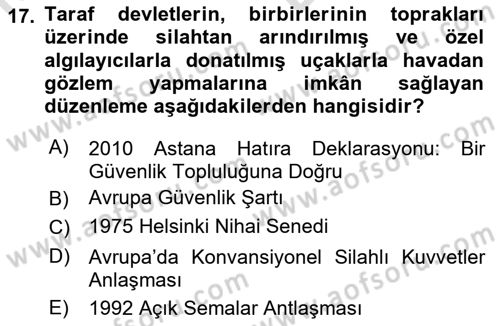 17. Taraf devletlerin, birbirlerinin toprakları üzerinde silahtan arındırılmış ve özel algılayıcılarla donatılmış uçaklarla havadan gözlem yapmalarına imkân sağlayan düzenleme aşağıdakilerden hangisidir?

A) 2010 Astana Hatıra Deklarasyonu: Bir Güvenlik Topluluğuna Doğru

B) Avrupa Güvenlik Şartı

C) 1975 Helsinki Nihai Senedi

D) Avrupa'da Konvansiyonel Silahlı Kuvvetler Anlaşması

E) 1992 Açık Semalar Antlaşması

www.aofsoru.com